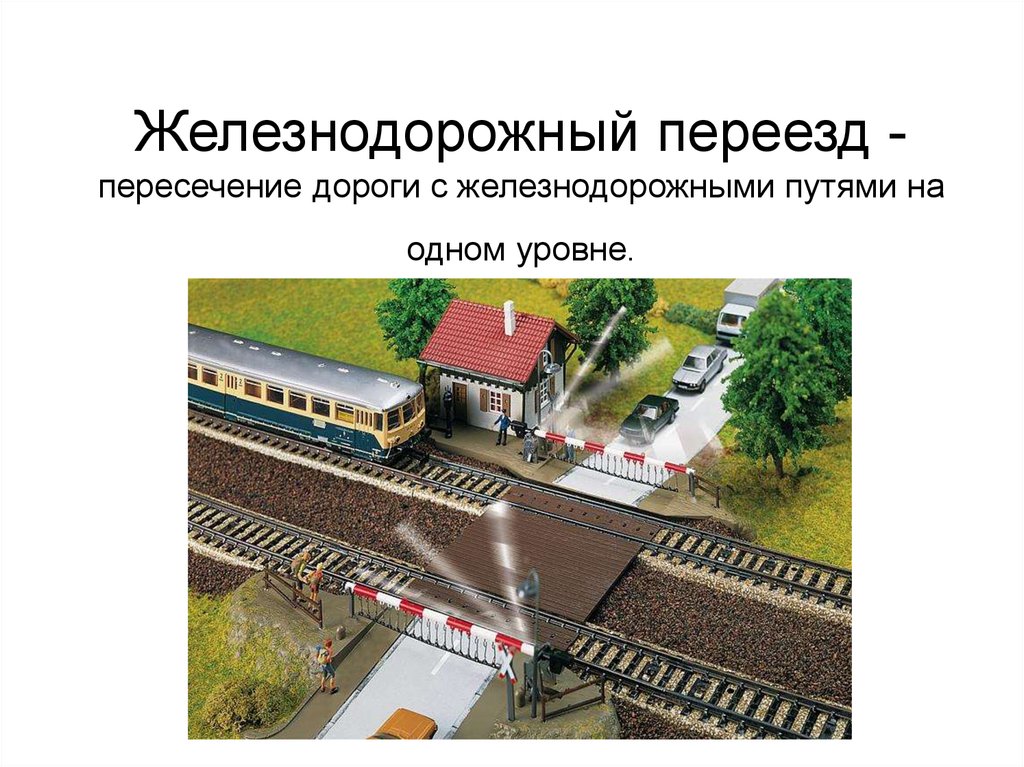 Железнодорожный переезд - пересечение дороги с железнодорожными путями на одном уровне.